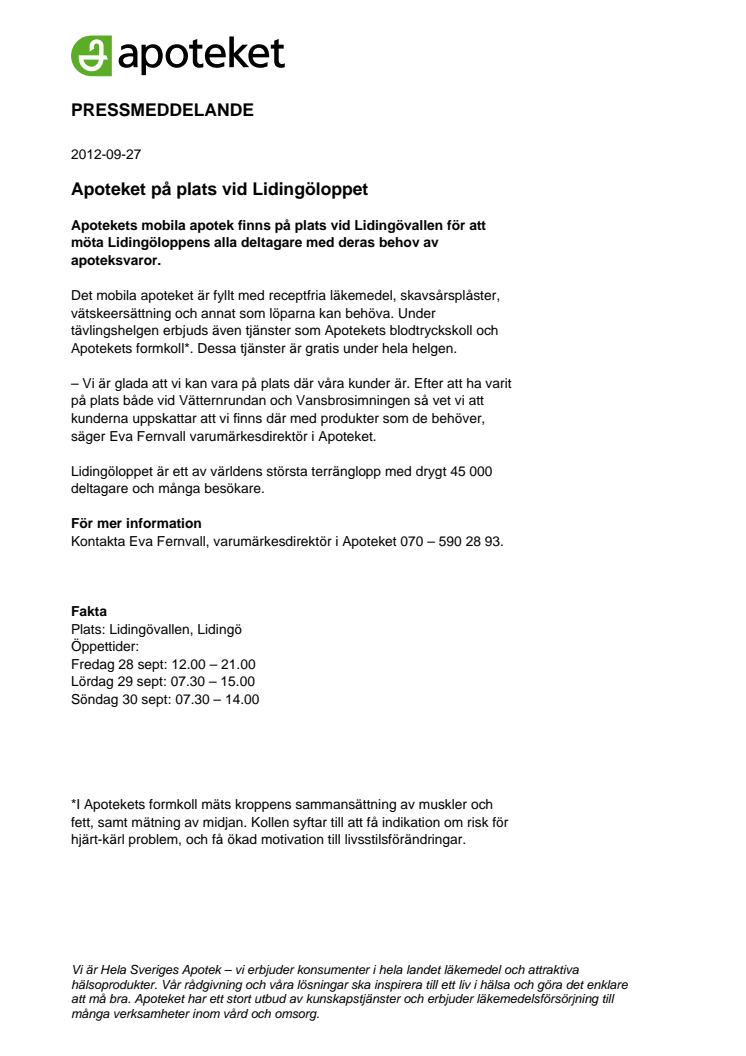 apoteket

PRESSMEDDELANDE

2012-09-27

Apoteket på plats vid Lidingöloppet

Apotekets mobila apotek finns på plats vid Lidingövallen för att möta Lidingöloppens alla deltagare med deras behov av apoteksvaror.

Det mobila apoteket är fyllt med receptfria läkemedel, skavsårsplåster, vätskeersättning och annat som löparna kan behöva. Under tävlingshelgen erbjuds även tjänster som Apotekets blodtryckskoll och Apotekets formkoll*. Dessa tjänster är gratis under hela helgen.

– Vi är glada att vi kan vara på plats där våra kunder är. Efter att ha varit på plats både vid Vätternrundan och Vansbrosimningen så vet vi att kunderna uppskattar att vi finns där med produkter som de behöver, säger Eva Fernvall varumärkesdirektör i Apoteket.

Lidingöloppet är ett av världens största terränglopp med drygt 45 000 deltagare och många besökare.

För mer information
Kontakta Eva Fernvall, varumärkesdirektör i Apoteket 070 – 590 28 93.

Fakta
Plats: Lidingövallen, Lidingö
Öppettider:
Fredag 28 sept: 12.00 – 21.00
Lördag 29 sept: 07.30 – 15.00
Söndag 30 sept: 07.30 – 14.00

*I Apotekets formkoll mäts kroppens sammansättning av muskler och fett, samt mätning av midjan. Kollen syftar till att få indikation om risk för hjärt-kärl problem, och få ökad motivation till livsstilsförändringar.

Vi är Hela Sveriges Apotek – vi erbjuder konsumenter i hela landet läkemedel och attraktiva hälsoprodukter. Vår rådgivning och våra lösningar ska inspirera till ett liv i hälsa och göra det enklare att må bra. Apoteket har ett stort utbud av kunskapstjänster och erbjuder läkemedelsförsörjning till många verksamheter inom vård och omsorg.